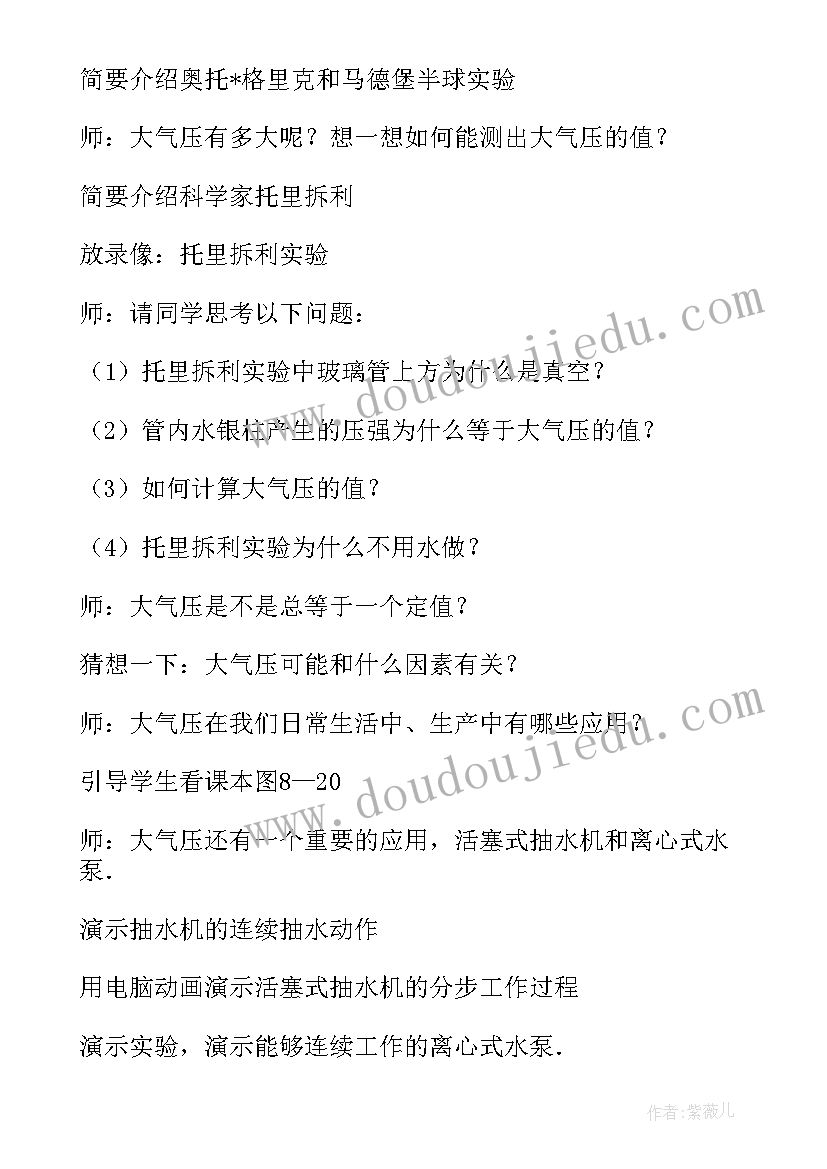 简要介绍奥托*格里克和马德堡半球实验

师：大气压有多大呢？想一想如何能测出大气压的值？

简要介绍科学家托里拆利

放录像：托里拆利实验

师：请同学思考以下问题：

（1）托里拆利实验中玻璃管上方为什么是真空？

（2）管内水银柱产生的压强为什么等于大气压的值？

（3）如何计算大气压的值？

（4）托里拆利实验为什么不用水做？

师：大气压是不是总等于一个定值？

猜想一下：大气压可能和什么因素有关？

师：大气压在我们日常生活中、生产中有哪些应用？

引导学生看课本图8—20

师：大气压还有一个重要的应用，活塞式抽水机和离心式水泵.

演示抽水机的连续抽水动作

用电脑动画演示活塞式抽水机的分步工作过程

演示实验，演示能够连续工作的离心式水泵.

www.doudoujiedu.com

www.doudoujiedu.com

作者：紫薇儿